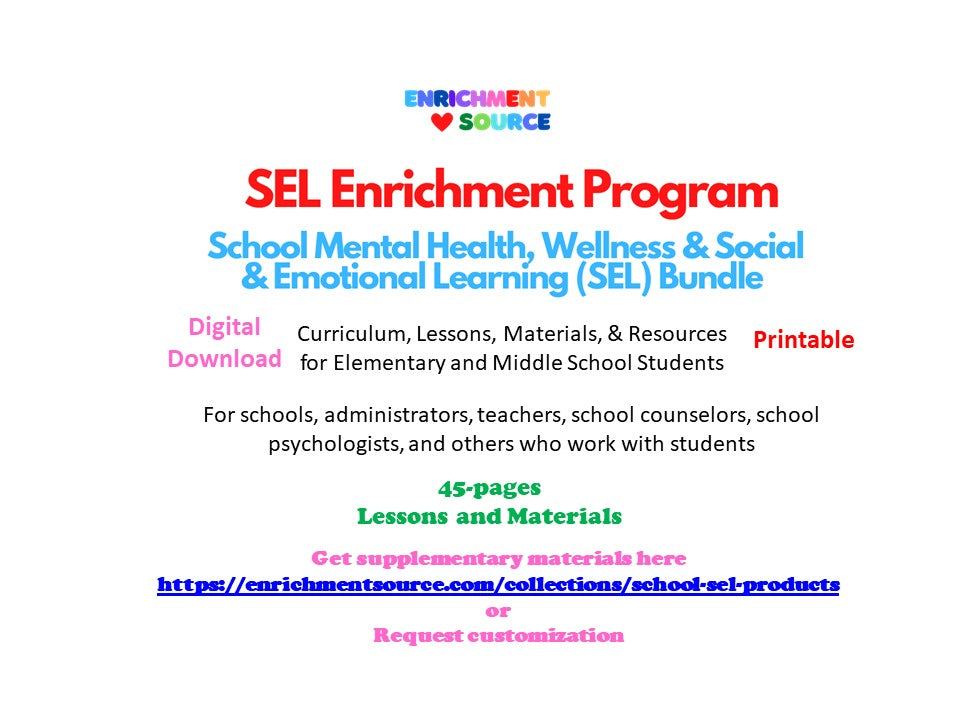 ENRICHMENT
SOURCE

SEL Enrichment Program

School Mental Health, Wellness & Social & Emotional Learning (SEL) Bundle

Digital Download

Curriculum, Lessons, Materials, & Resources for Elementary and Middle School Students

Printable

For schools, administrators, teachers, school counselors, school psychologists, and others who work with students

45-pages
Lessons and Materials

Get supplementary materials here
https://enrichmentsource.com/collections/school-sel-products
or
Request customization